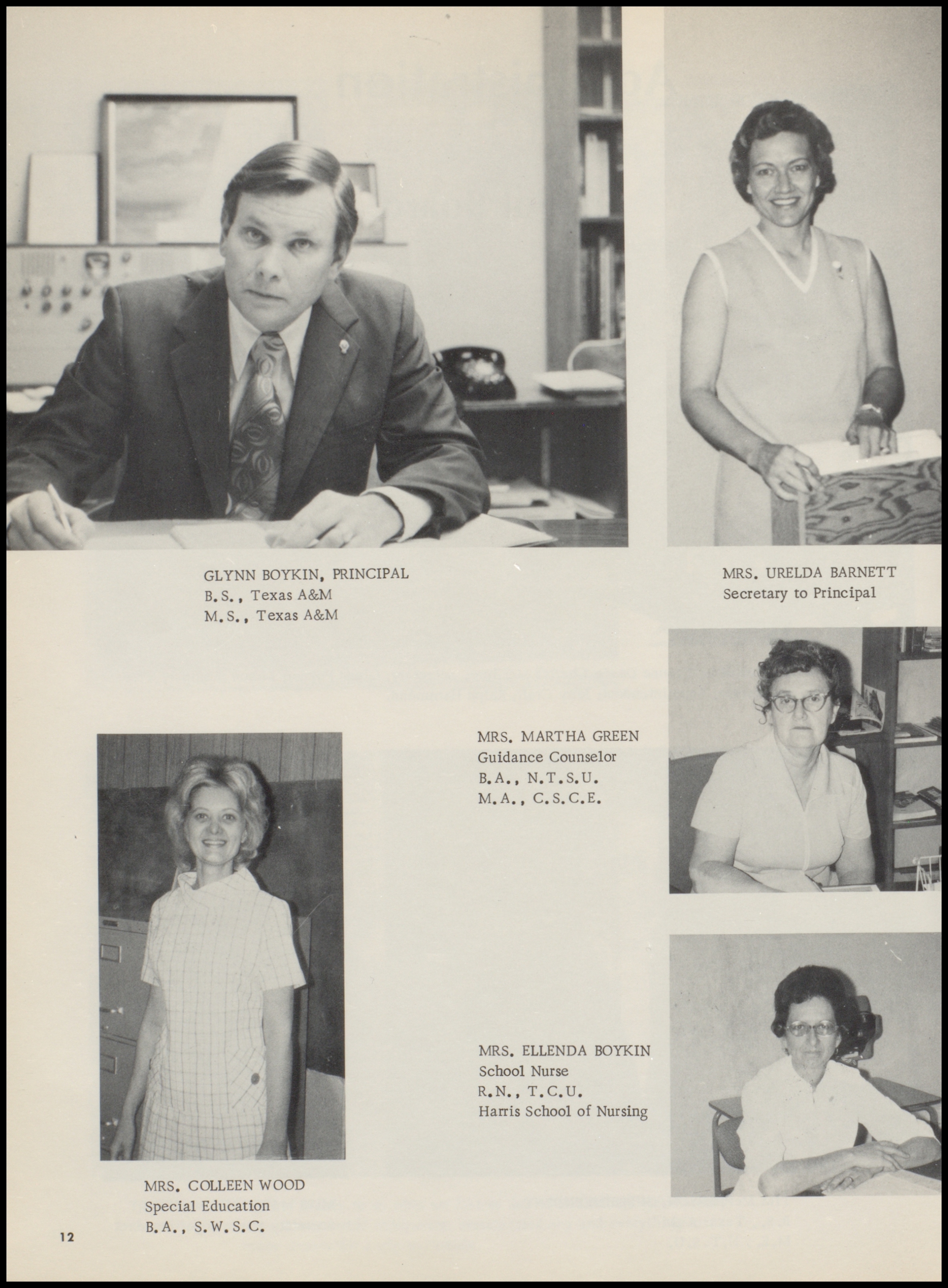 GLYNN BOYKIN, PRINCIPAL
B.S., Texas A&M
M.S., Texas A&M

MRS. URELDA BARNETT
Secretary to Principal

MRS. MARTHA GREEN
Guidance Counselor
B.A., N.T.S.U.
M.A., C.S.C.E.

MRS. ELLENDA BOYKIN
School Nurse
R.N., T.C.U.
Harris School of Nursing

MRS. COLLEEN WOOD
Special Education
B.A., S.W.S.C.

12